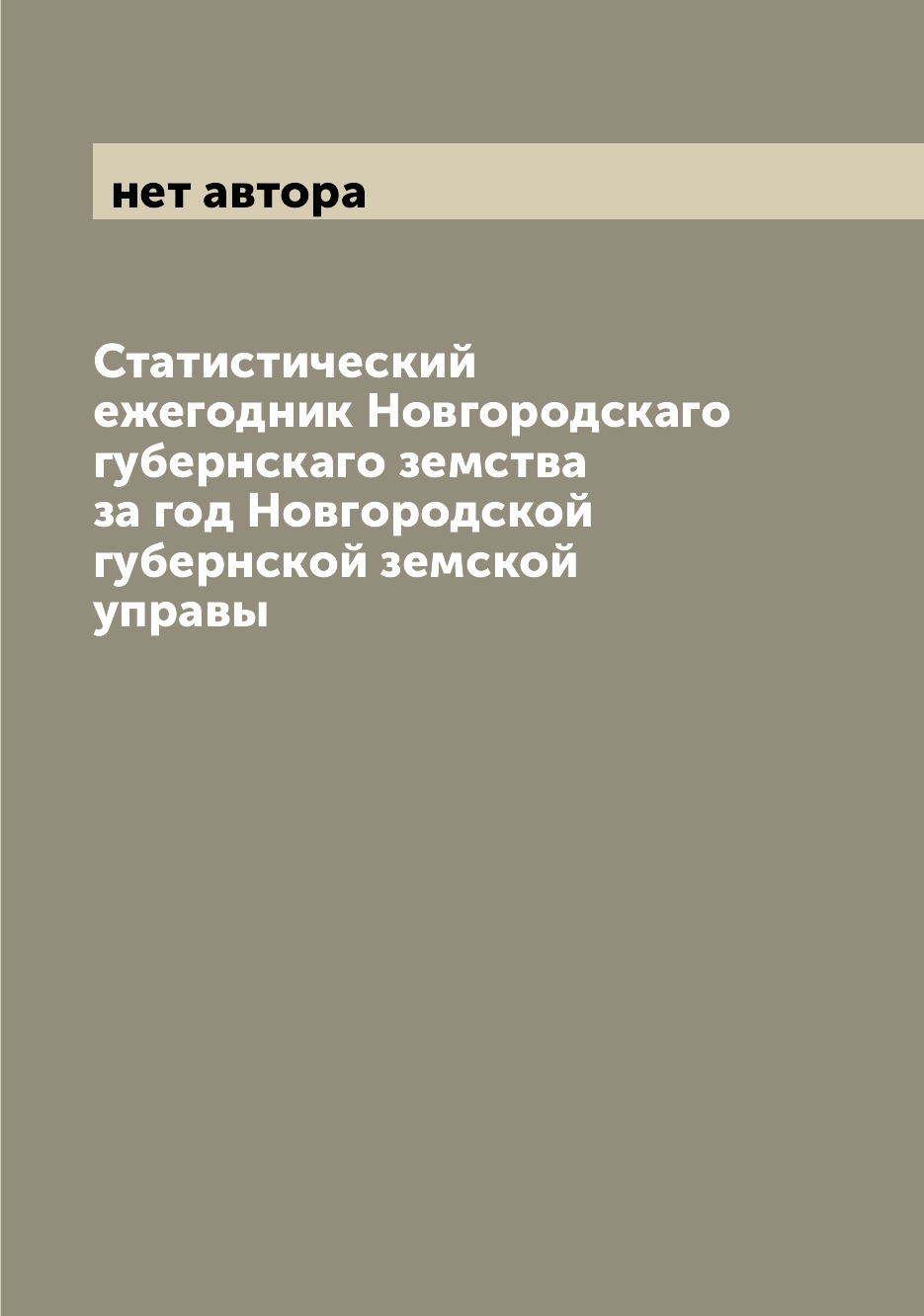 нет автора

Статистический ежегодник Новгородскаго губернскаго земства за год Новгородской губернской земской управы